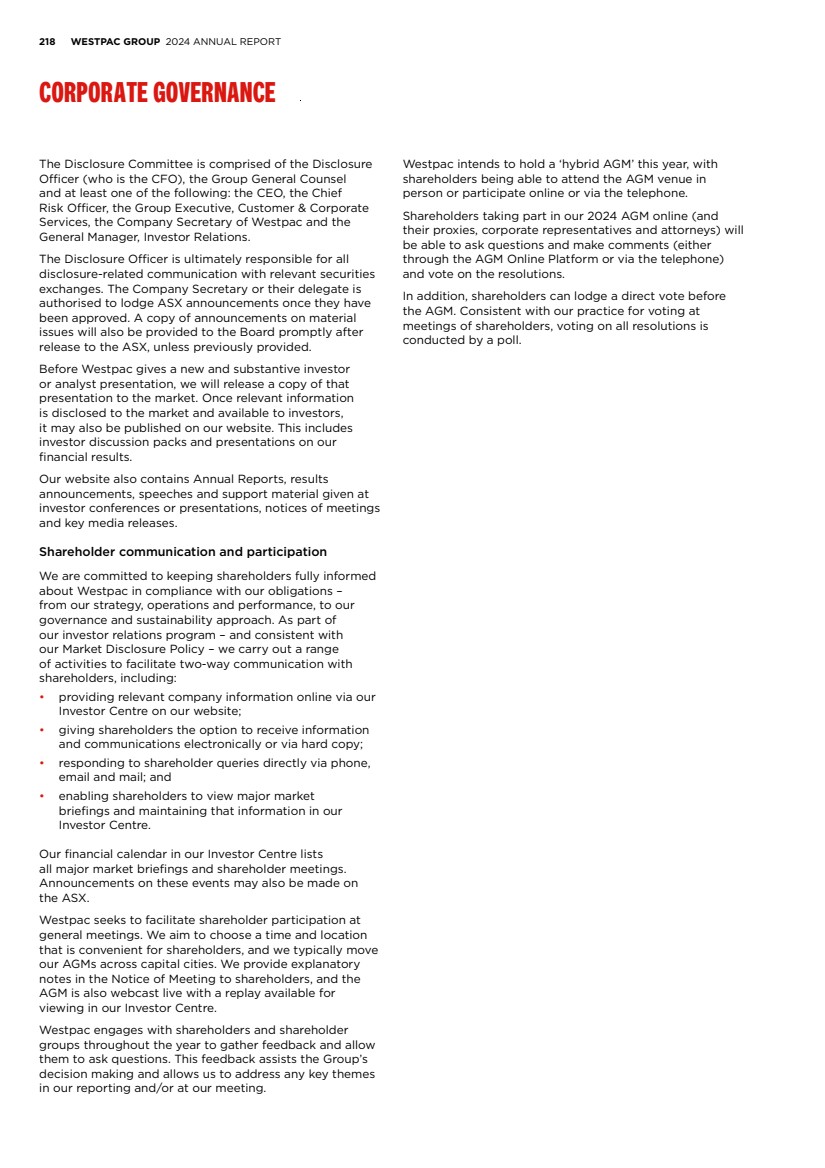 218 WESTPAC GROUP 2024 ANNUAL REPORT

CORPORATE GOVERNANCE

The Disclosure Committee is comprised of the Disclosure Officer (who is the CFO), the Group General Counsel and at least one of the following: the CEO, the Chief Risk Officer, the Group Executive, Customer & Corporate Services, the Company Secretary of Westpac and the General Manager, Investor Relations.

The Disclosure Officer is ultimately responsible for all disclosure-related communication with relevant securities exchanges. The Company Secretary or their delegate is authorised to lodge ASX announcements once they have been approved. A copy of announcements on material issues will also be provided to the Board promptly after release to the ASX, unless previously provided.

Before Westpac gives a new and substantive investor or analyst presentation, we will release a copy of that presentation to the market. Once relevant information is disclosed to the market and available to investors, it may also be published on our website. This includes investor discussion packs and presentations on our financial results.

Our website also contains Annual Reports, results announcements, speeches and support material given at investor conferences or presentations, notices of meetings and key media releases.

Shareholder communication and participation

We are committed to keeping shareholders fully informed about Westpac in compliance with our obligations – from our strategy, operations and performance, to our governance and sustainability approach. As part of our investor relations program – and consistent with our Market Disclosure Policy – we carry out a range of activities to facilitate two-way communication with shareholders, including:

• providing relevant company information online via our Investor Centre on our website;
• giving shareholders the option to receive information and communications electronically or via hard copy;
• responding to shareholder queries directly via phone, email and mail; and
• enabling shareholders to view major market briefings and maintaining that information in our Investor Centre.

Our financial calendar in our Investor Centre lists all major market briefings and shareholder meetings. Announcements on these events may also be made on the ASX.

Westpac seeks to facilitate shareholder participation at general meetings. We aim to choose a time and location that is convenient for shareholders, and we typically move our AGMs across capital cities. We provide explanatory notes in the Notice of Meeting to shareholders, and the AGM is also webcast live with a replay available for viewing in our Investor Centre.

Westpac engages with shareholders and shareholder groups throughout the year to gather feedback and allow them to ask questions. This feedback assists the Group's decision making and allows us to address any key themes in our reporting and/or at our meeting.

Westpac intends to hold a 'hybrid AGM' this year, with shareholders being able to attend the AGM venue in person or participate online or via the telephone.

Shareholders taking part in our 2024 AGM online (and their proxies, corporate representatives and attorneys) will be able to ask questions and make comments (either through the AGM Online Platform or via the telephone) and vote on the resolutions.

In addition, shareholders can lodge a direct vote before the AGM. Consistent with our practice for voting at meetings of shareholders, voting on all resolutions is conducted by a poll.